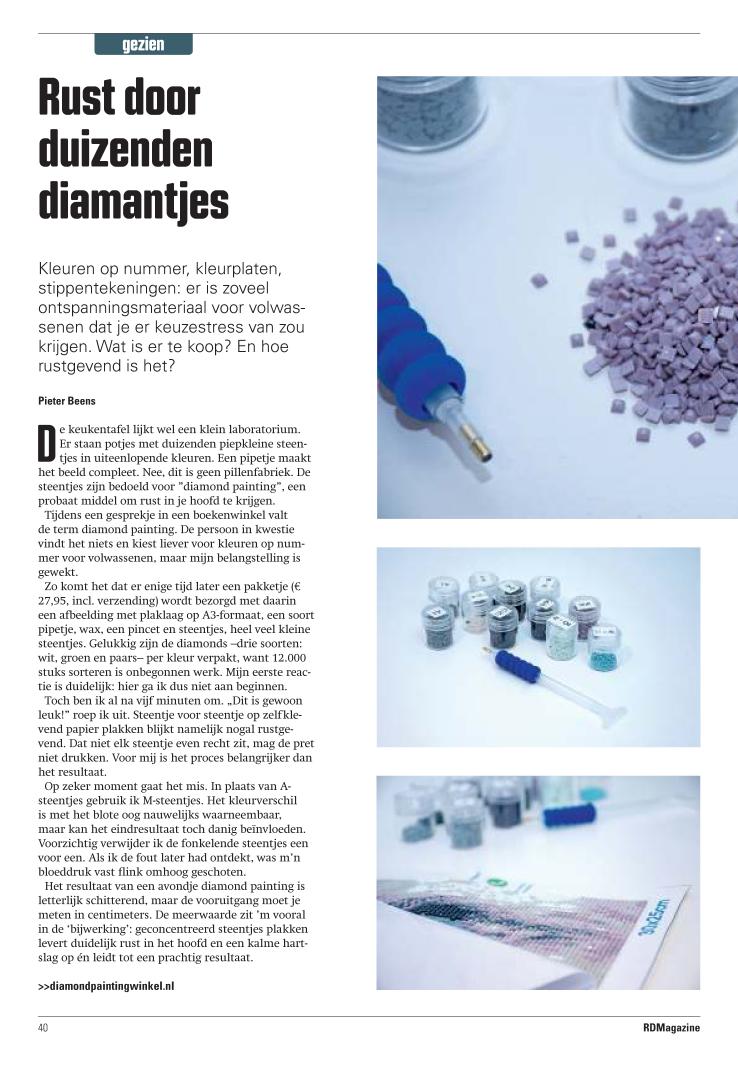 gezien

Rust door duizenden diamantjes

Kleuren op nummer, kleurplaten, stippentekeningen: er is zoveel ontspanningsmateriaal voor volwassenen dat je er keuzestress van zou krijgen. Wat is er te koop? En hoe rustgevend is het?

Pieter Beens

De keukentafel lijkt wel een klein laboratorium. Er staan potjes met duizenden piepkleine steentjes in uiteenlopende kleuren. Een pipetje maakt het beeld compleet. Nee, dit is geen pillenfabriek. De steentjes zijn bedoeld voor "diamond painting", een probaat middel om rust in je hoofd te krijgen.
Tijdens een gesprekje in een boekenwinkel valt de term diamond painting. De persoon in kwestie vindt het niets en kiest liever voor kleuren op nummer voor volwassenen, maar mijn belangstelling is gewekt.
Zo komt het dat er enige tijd later een pakketje (€ 27,95, incl. verzending) wordt bezorgd met daarin een afbeelding met plaklaag op A3-formaat, een soort pipetje, wax, een pincet en steentjes, heel veel kleine steentjes. Gelukkig zijn de diamonds –drie soorten: wit, groen en paars– per kleur verpakt, want 12.000 stuks sorteren is onbegonnen werk. Mijn eerste reactie is duidelijk: hier ga ik dus niet aan beginnen.
Toch ben ik al na vijf minuten om. „Dit is gewoon leuk!" roep ik uit. Steentje voor steentje op zelfklevend papier plakken blijkt namelijk nogal rustgevend. Dat niet elk steentje even recht zit, mag de pret niet drukken. Voor mij is het proces belangrijker dan het resultaat.
Op zeker moment gaat het mis. In plaats van A-steentjes gebruik ik M-steentjes. Het kleurverschil is met het blote oog nauwelijks waarneembaar, maar kan het eindresultaat toch danig beïnvloeden. Voorzichtig verwijder ik de fonkelende steentjes een voor een. Als ik de fout later had ontdekt, was m'n bloeddruk vast flink omhoog geschoten.
Het resultaat van een avondje diamond painting is letterlijk schitterend, maar de vooruitgang moet je meten in centimeters. De meerwaarde zit 'm vooral in de 'bijwerking': geconcentreerd steentjes plakken levert duidelijk rust in het hoofd en een kalme hartslag op én leidt tot een prachtig resultaat.

>>diamondpaintingwinkel.nl

30x25cm

40

RDMagazine